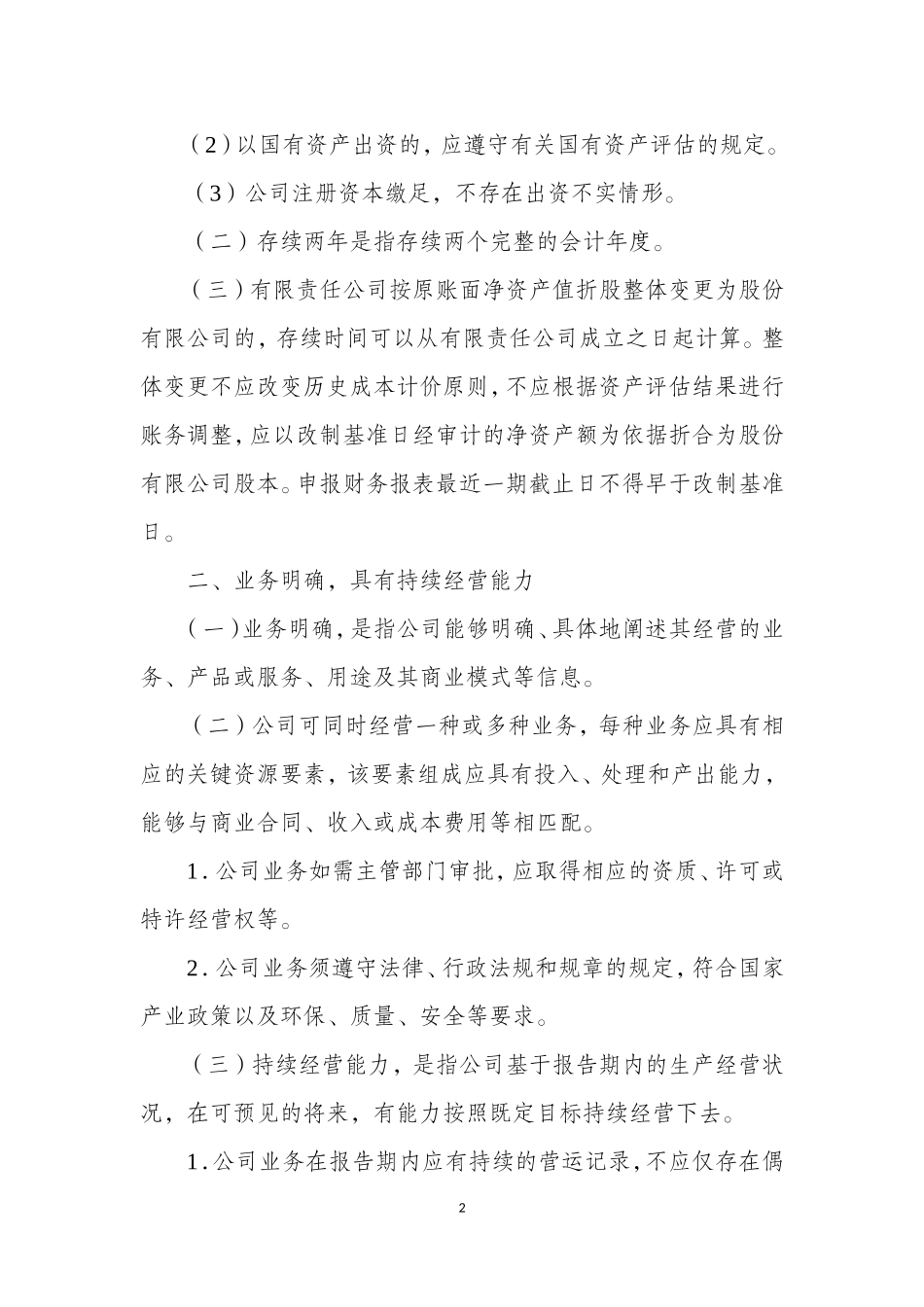 （2）以国有资产出资的，应遵守有关国有资产评估的规定。

（3）公司注册资本缴足，不存在出资不实情形。

（二）存续两年是指存续两个完整的会计年度。

（三）有限责任公司按原账面净资产值折股整体变更为股份有限公司的，存续时间可以从有限责任公司成立之日起计算。整体变更不应改变历史成本计价原则，不应根据资产评估结果进行账务调整，应以改制基准日经审计的净资产额为依据折合为股份有限公司股本。申报财务报表最近一期截止日不得早于改制基准日。

二、业务明确，具有持续经营能力

（一）业务明确，是指公司能够明确、具体地阐述其经营的业务、产品或服务、用途及其商业模式等信息。

（二）公司可同时经营一种或多种业务，每种业务应具有相应的关键资源要素，该要素组成应具有投入、处理和产出能力，能够与商业合同、收入或成本费用等相匹配。

1.公司业务如需主管部门审批，应取得相应的资质、许可或特许经营权等。

2.公司业务须遵守法律、行政法规和规章的规定，符合国家产业政策以及环保、质量、安全等要求。

（三）持续经营能力，是指公司基于报告期内的生产经营状况，在可预见的将来，有能力按照既定目标持续经营下去。

1.公司业务在报告期内应有持续的营运记录，不应仅存在偶

2